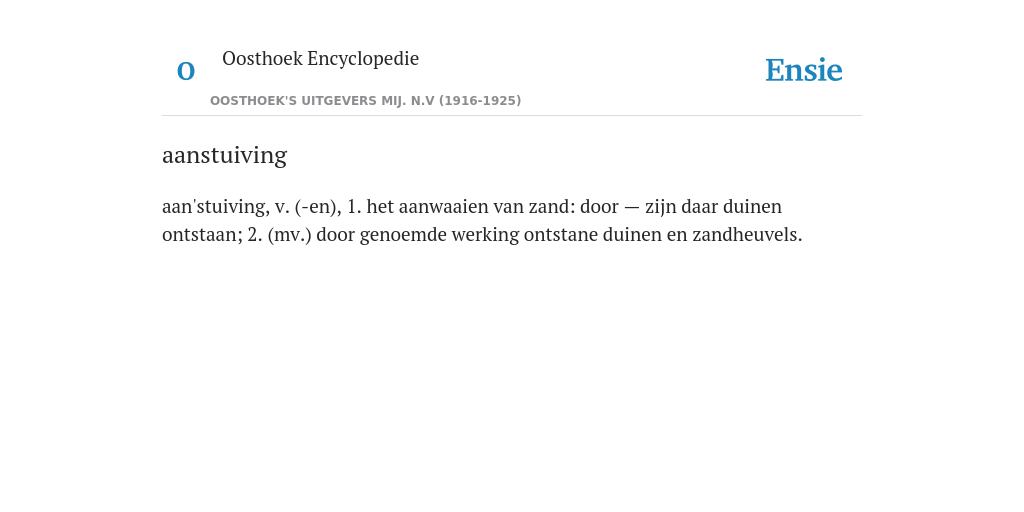 O

Oosthoek Encyclopedie

OOSTHOEK'S UITGEVERS MIJ. N.V (1916-1925)

Ensie

aanstuiving

aan'stuiving, v. (-en), 1. het aanwaaien van zand: door — zijn daar duinen ontstaan; 2. (mv.) door genoemde werking ontstane duinen en zandheuvels.